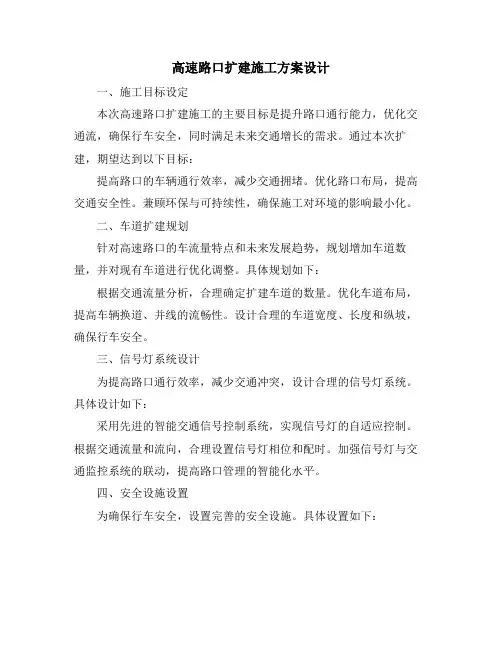 高速路口扩建施工方案设计

一、施工目标设定

本次高速路口扩建施工的主要目标是提升路口通行能力，优化交通流，确保行车安全，同时满足未来交通增长的需求。通过本次扩建，期望达到以下目标：

提高路口的车辆通行效率，减少交通拥堵。优化路口布局，提高交通安全性。兼顾环保与可持续性，确保施工对环境的影响最小化。

二、车道扩建规划

针对高速路口的车流量特点和未来发展趋势，规划增加车道数量，并对现有车道进行优化调整。具体规划如下：

根据交通流量分析，合理确定扩建车道的数量。优化车道布局，提高车辆换道、并线的流畅性。设计合理的车道宽度、长度和纵坡，确保行车安全。

三、信号灯系统设计

为提高路口通行效率，减少交通冲突，设计合理的信号灯系统。具体设计如下：

采用先进的智能交通信号控制系统，实现信号灯的自适应控制。根据交通流量和流向，合理设置信号灯相位和配时。加强信号灯与交通监控系统的联动，提高路口管理的智能化水平。

四、安全设施设置

为确保行车安全，设置完善的安全设施。具体设置如下：